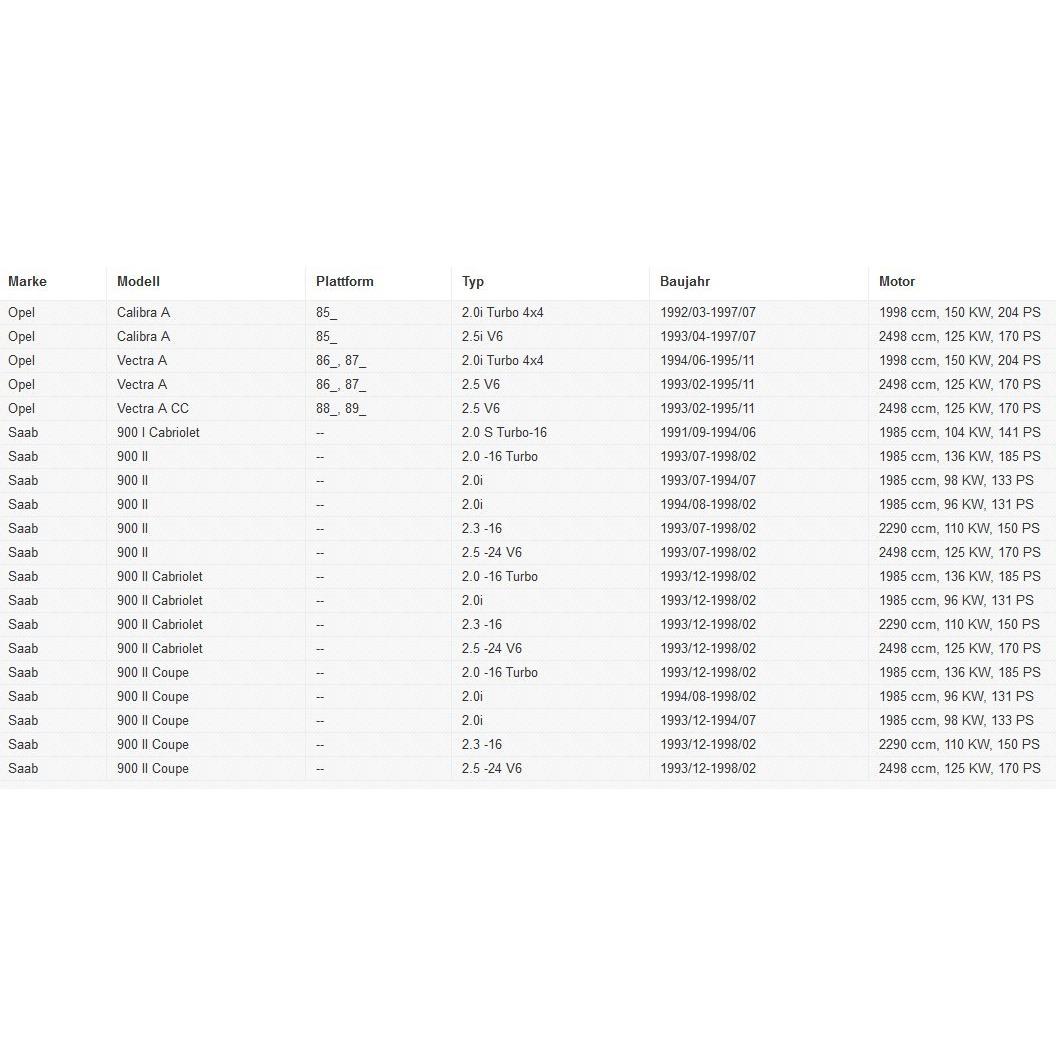 | Marke | Modell | Plattform | Typ | Baujahr | Motor |
|---|---|---|---|---|---|
| Opel | Calibra A | 85_ | 2.0i Turbo 4x4 | 1992/03-1997/07 | 1998 ccm, 150 KW, 204 PS |
| Opel | Calibra A | 85_ | 2.5i V6 | 1993/04-1997/07 | 2498 ccm, 125 KW, 170 PS |
| Opel | Vectra A | 86_, 87_ | 2.0i Turbo 4x4 | 1994/06-1995/11 | 1998 ccm, 150 KW, 204 PS |
| Opel | Vectra A | 86_, 87_ | 2.5 V6 | 1993/02-1995/11 | 2498 ccm, 125 KW, 170 PS |
| Opel | Vectra A CC | 88_, 89_ | 2.5 V6 | 1993/02-1995/11 | 2498 ccm, 125 KW, 170 PS |
| Saab | 900 I Cabriolet | -- | 2.0 S Turbo-16 | 1991/09-1994/06 | 1985 ccm, 104 KW, 141 PS |
| Saab | 900 II | -- | 2.0 -16 Turbo | 1993/07-1998/02 | 1985 ccm, 136 KW, 185 PS |
| Saab | 900 II | -- | 2.0i | 1993/07-1994/07 | 1985 ccm, 98 KW, 133 PS |
| Saab | 900 II | -- | 2.0i | 1994/08-1998/02 | 1985 ccm, 96 KW, 131 PS |
| Saab | 900 II | -- | 2.3 -16 | 1993/07-1998/02 | 2290 ccm, 110 KW, 150 PS |
| Saab | 900 II | -- | 2.5 -24 V6 | 1993/07-1998/02 | 2498 ccm, 125 KW, 170 PS |
| Saab | 900 II Cabriolet | -- | 2.0 -16 Turbo | 1993/12-1998/02 | 1985 ccm, 136 KW, 185 PS |
| Saab | 900 II Cabriolet | -- | 2.0i | 1993/12-1998/02 | 1985 ccm, 96 KW, 131 PS |
| Saab | 900 II Cabriolet | -- | 2.3 -16 | 1993/12-1998/02 | 2290 ccm, 110 KW, 150 PS |
| Saab | 900 II Cabriolet | -- | 2.5 -24 V6 | 1993/12-1998/02 | 2498 ccm, 125 KW, 170 PS |
| Saab | 900 II Coupe | -- | 2.0 -16 Turbo | 1993/12-1998/02 | 1985 ccm, 136 KW, 185 PS |
| Saab | 900 II Coupe | -- | 2.0i | 1994/08-1998/02 | 1985 ccm, 96 KW, 131 PS |
| Saab | 900 II Coupe | -- | 2.0i | 1993/12-1994/07 | 1985 ccm, 98 KW, 133 PS |
| Saab | 900 II Coupe | -- | 2.3 -16 | 1993/12-1998/02 | 2290 ccm, 110 KW, 150 PS |
| Saab | 900 II Coupe | -- | 2.5 -24 V6 | 1993/12-1998/02 | 2498 ccm, 125 KW, 170 PS |